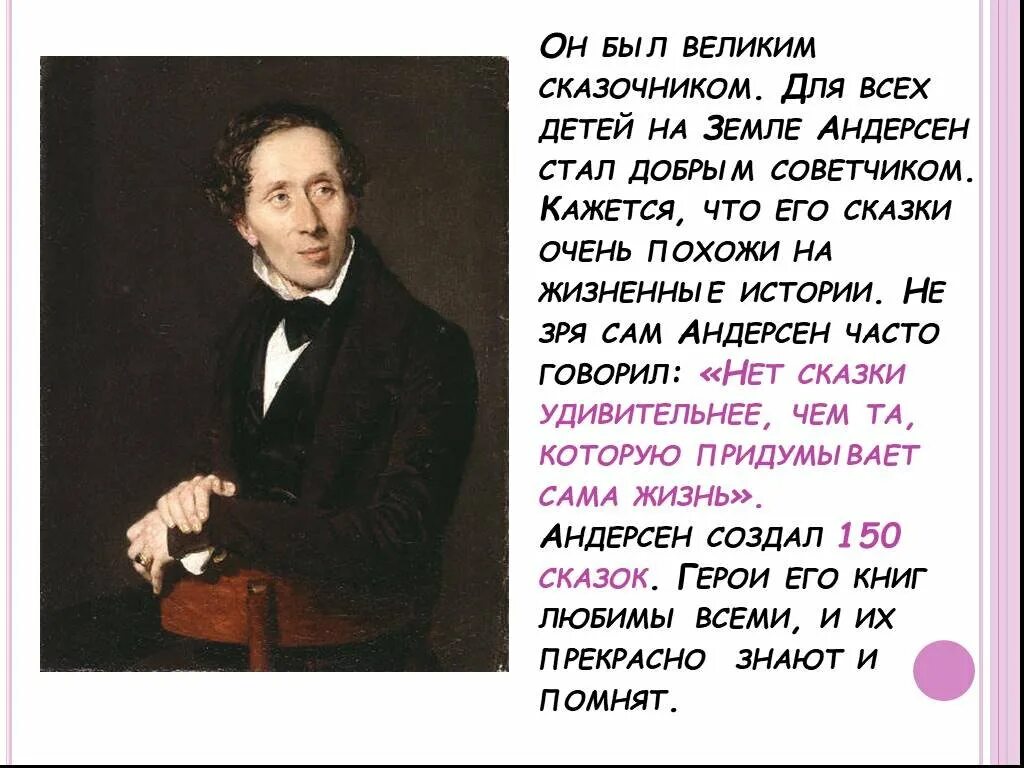 Он был великим сказочником. Для всех детей на Земле Андерсен стал добрым советчиком. Кажется, что его сказки очень похожи на жизненные истории. Не зря сам Андерсен часто говорил: «Нет сказки удивительнее, чем та, которую придумывает сама жизнь».

Андерсен создал 150 сказок. Герои его книг любимы всеми, и их прекрасно знают и помнят.